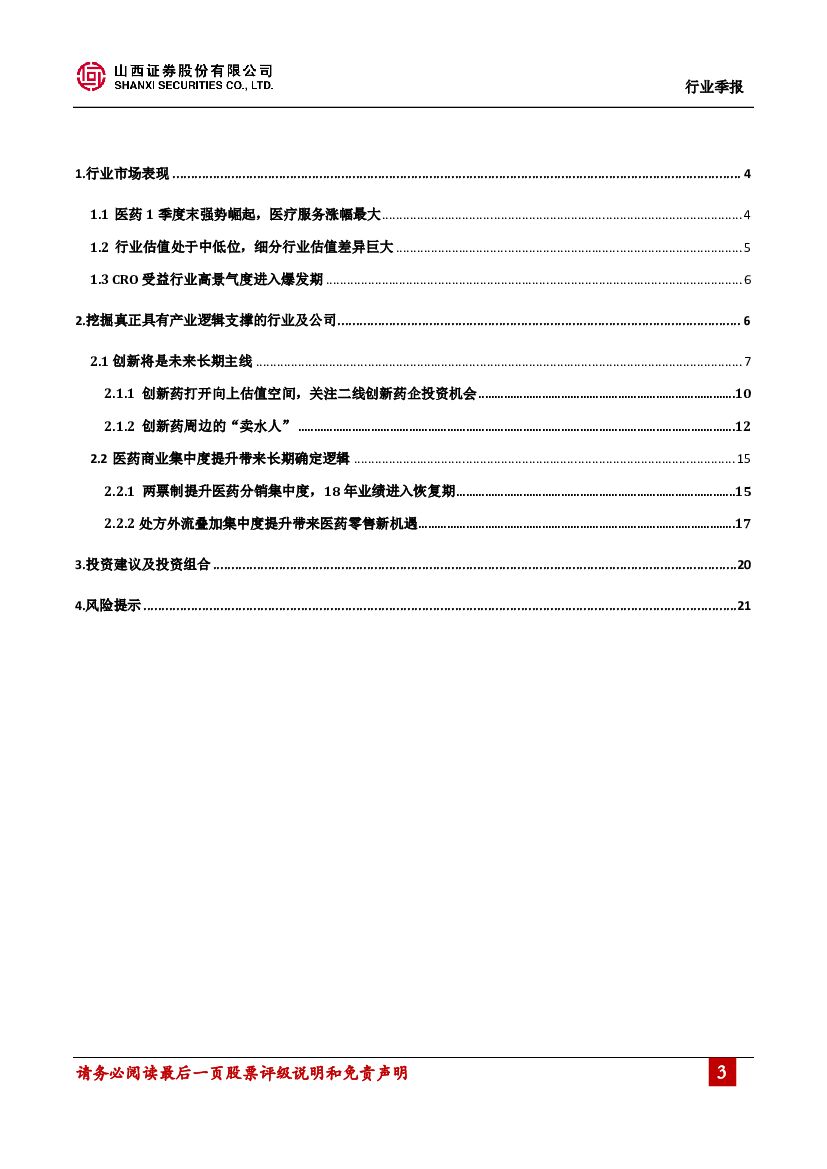 山西证券股份有限公司
SHANXI SECURITIES CO., LTD.

行业季报

1.行业市场表现 ........ 4

1.1 医药 1 季度末强势崛起，医疗服务涨幅最大 ........ 4

1.2 行业估值处于中低位，细分行业估值差异巨大 ........ 5

1.3 CRO 受益行业高景气度进入爆发期 ........ 6

2.挖掘真正具有产业逻辑支撑的行业及公司 ........ 6

2.1 创新将是未来长期主线 ........ 7

2.1.1 创新药打开向上估值空间，关注二线创新药企投资机会 ........ 10

2.1.2 创新药周边的“卖水人” ........ 12

2.2 医药商业集中度提升带来长期确定逻辑 ........ 15

2.2.1 两票制提升医药分销集中度，18 年业绩进入恢复期 ........ 15

2.2.2 处方外流叠加集中度提升带来医药零售新机遇 ........ 17

3.投资建议及投资组合 ........ 20

4.风险提示 ........ 21

请务必阅读最后一页股票评级说明和免责声明

3